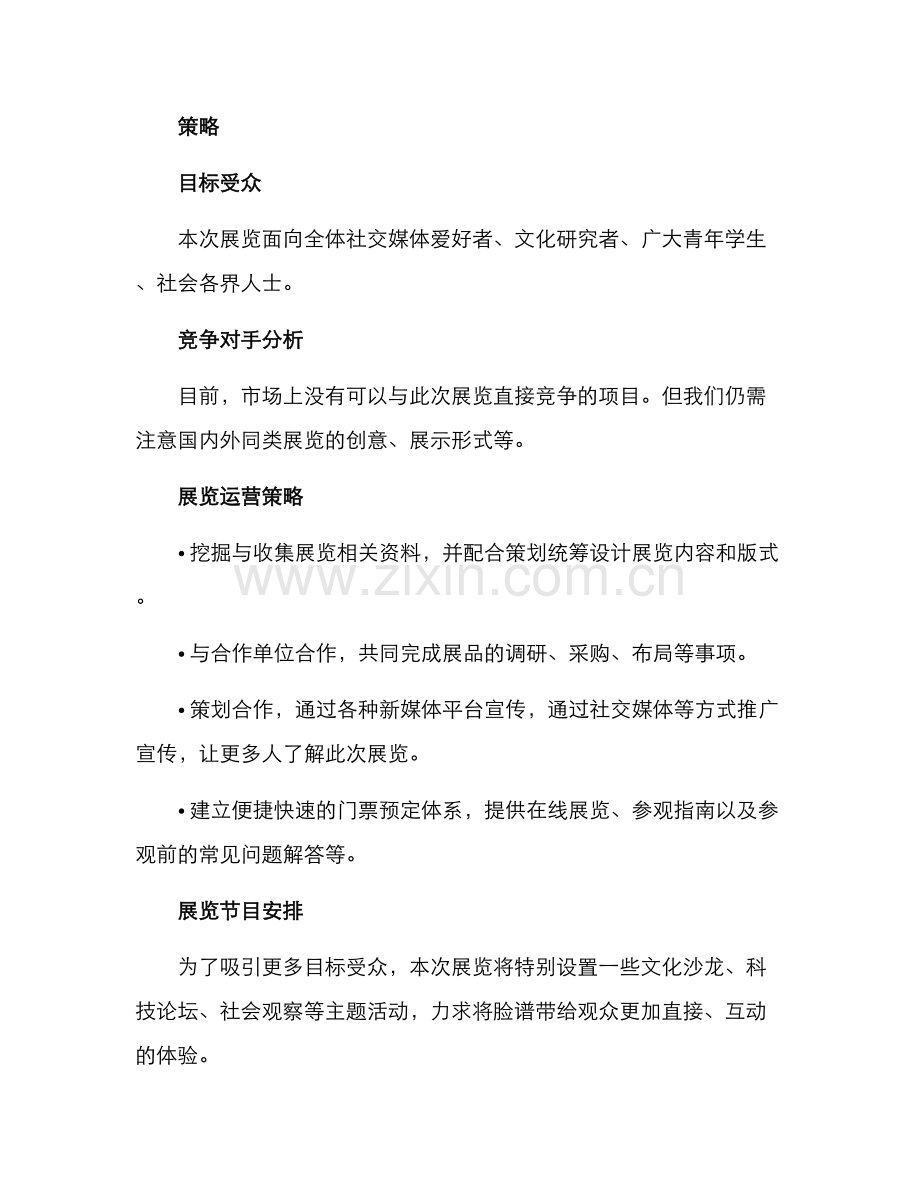 策略

目标受众

本次展览面向全体社交媒体爱好者、文化研究者、广大青年学生、社会各界人士。

竞争对手分析

目前，市场上没有可以与此次展览直接竞争的项目。但我们仍需注意国内外同类展览的创意、展示形式等。

展览运营策略

• 挖掘与收集展览相关资料，并配合策划统筹设计展览内容和版式。

• 与合作单位合作，共同完成展品的调研、采购、布局等事项。

• 策划合作，通过各种新媒体平台宣传，通过社交媒体等方式推广宣传，让更多人了解此次展览。

• 建立便捷快速的门票预定体系，提供在线展览、参观指南以及参观前的常见问题解答等。

展览节目安排

为了吸引更多目标受众，本次展览将特别设置一些文化沙龙、科技论坛、社会观察等主题活动，力求将脸谱带给观众更加直接、互动的体验。

www.zixin.com.cn